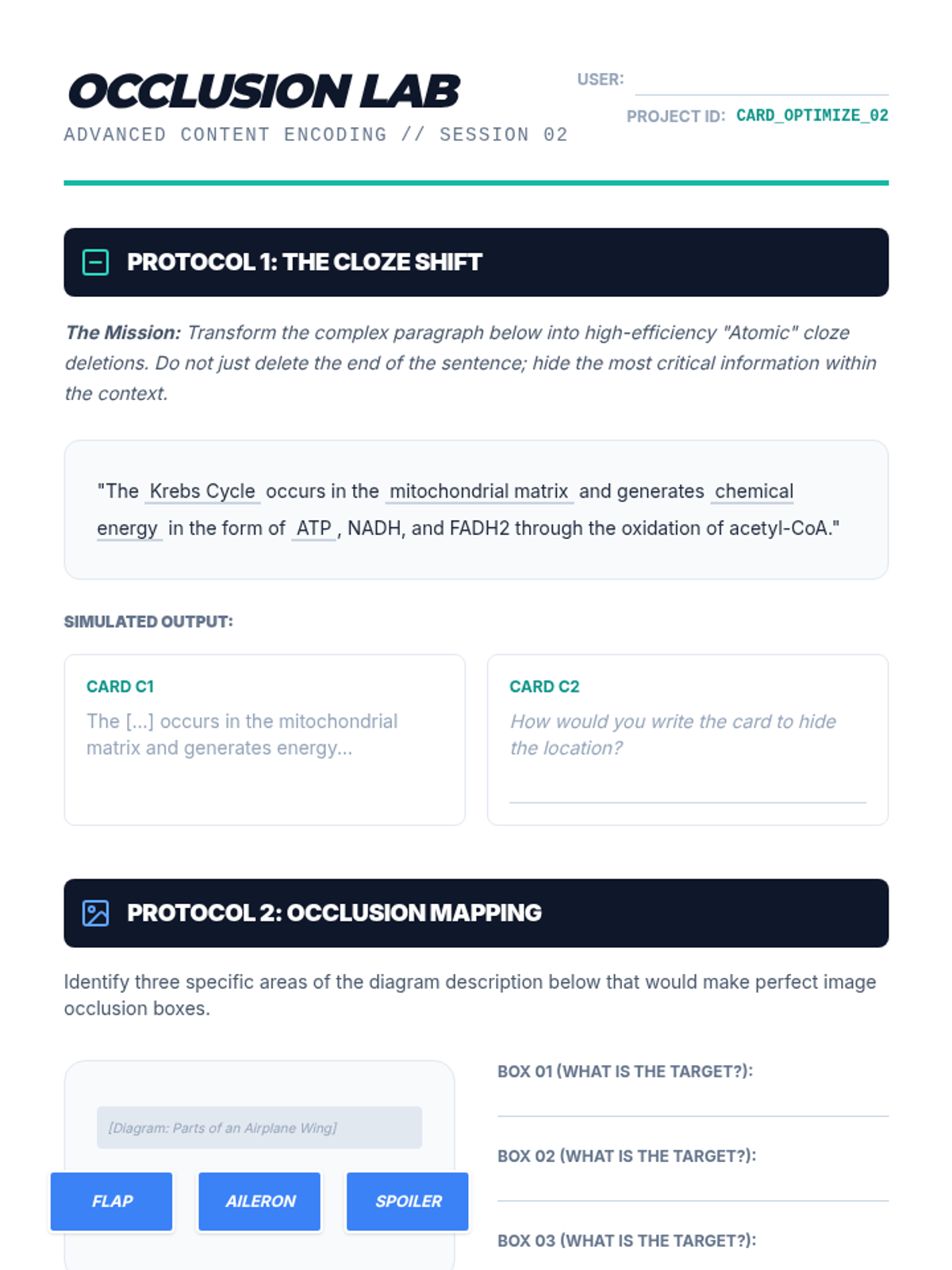 OCCLUSION LAB
ADVANCED CONTENT ENCODING // SESSION 02

USER:
PROJECT ID: CARD_OPTIMIZE_02

PROTOCOL 1: THE CLOZE SHIFT

The Mission: Transform the complex paragraph below into high-efficiency "Atomic" cloze deletions. Do not just delete the end of the sentence; hide the most critical information within the context.

"The Krebs Cycle occurs in the mitochondrial matrix and generates chemical energy in the form of ATP, NADH, and FADH2 through the oxidation of acetyl-CoA."

SIMULATED OUTPUT:

CARD C1
The [...] occurs in the mitochondrial matrix and generates energy...

CARD C2
How would you write the card to hide the location?

PROTOCOL 2: OCCLUSION MAPPING

Identify three specific areas of the diagram description below that would make perfect image occlusion boxes.

[Diagram: Parts of an Airplane Wing]

FLAP
AILERON
SPOILER

BOX 01 (WHAT IS THE TARGET?):

BOX 02 (WHAT IS THE TARGET?):

BOX 03 (WHAT IS THE TARGET?):